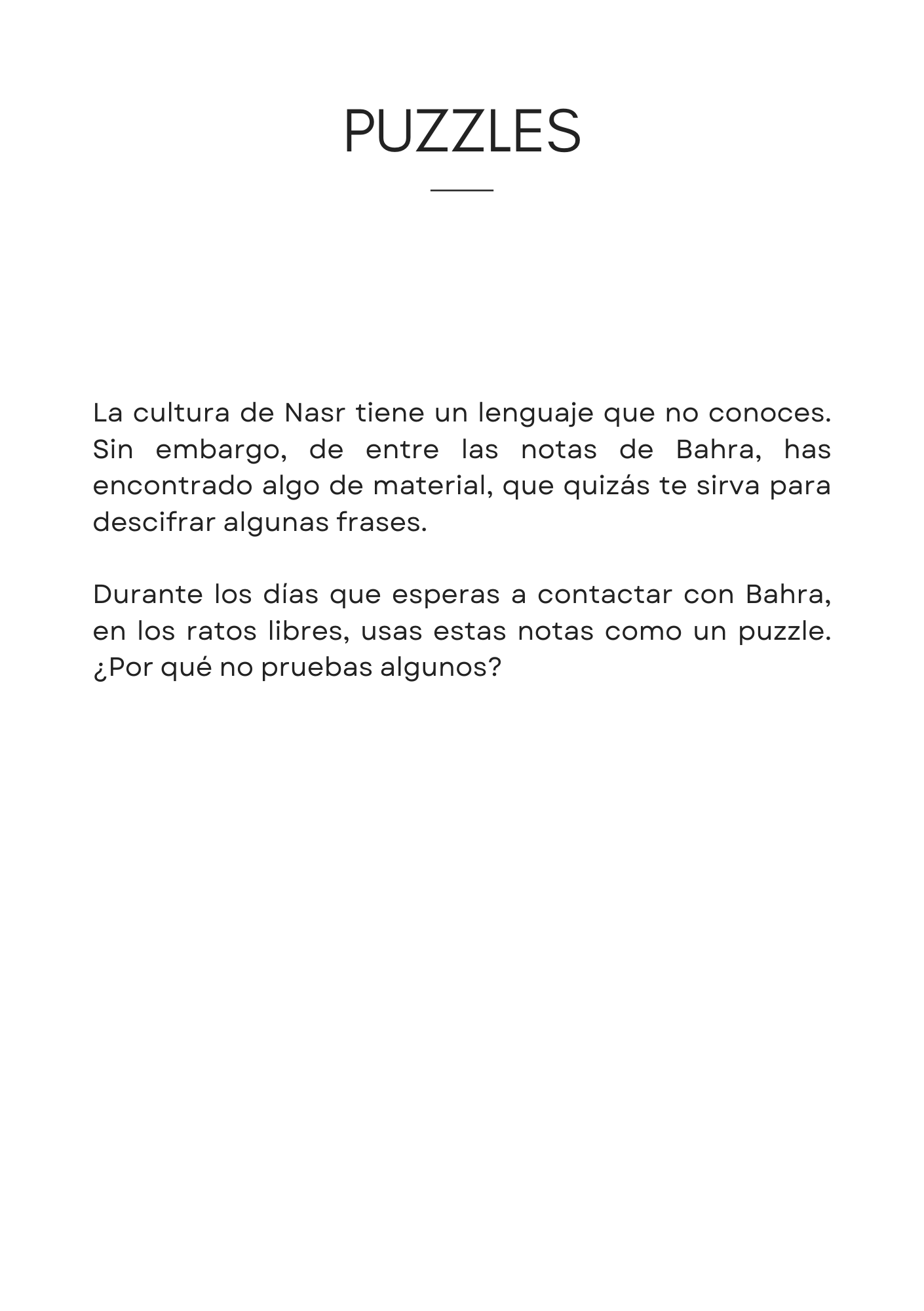 PUZZLES

La cultura de Nasr tiene un lenguaje que no conoces. Sin embargo, de entre las notas de Bahra, has encontrado algo de material, que quizás te sirva para descifrar algunas frases.

Durante los días que esperas a contactar con Bahra, en los ratos libres, usas estas notas como un puzzle. ¿Por qué no pruebas algunos?